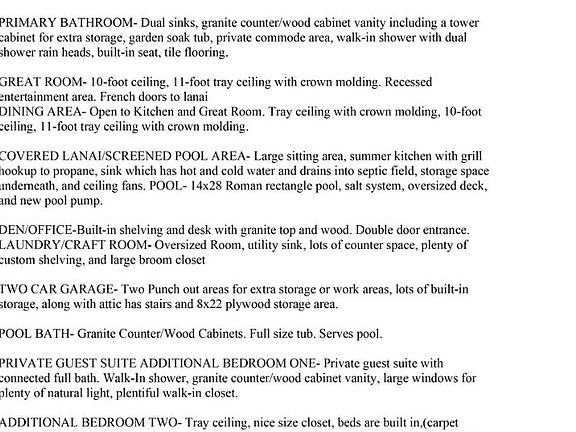 PRIMARY BATHROOM- Dual sinks, granite counter/wood cabinet vanity including a tower cabinet for extra storage, garden soak tub, private commode area, walk-in shower with dual shower rain heads, built-in seat, tile flooring.

GREAT ROOM- 10-foot ceiling, 11-foot tray ceiling with crown molding. Recessed entertainment area. French doors to lanai
DINING AREA- Open to Kitchen and Great Room. Tray ceiling with crown molding, 10-foot ceiling, 11-foot tray ceiling with crown molding.

COVERED LANAI/SCREENED POOL AREA- Large sitting area, summer kitchen with grill hookup to propane, sink which has hot and cold water and drains into septic field, storage space underneath, and ceiling fans. POOL- 14x28 Roman rectangle pool, salt system, oversized deck, and new pool pump.

DEN/OFFICE-Built-in shelving and desk with granite top and wood. Double door entrance.
LAUNDRY/CRAFT ROOM- Oversized Room, utility sink, lots of counter space, plenty of custom shelving, and large broom closet

TWO CAR GARAGE- Two Punch out areas for extra storage or work areas, lots of built-in storage, along with attic has stairs and 8x22 plywood storage area.

POOL BATH- Granite Counter/Wood Cabinets. Full size tub. Serves pool.

PRIVATE GUEST SUITE ADDITIONAL BEDROOM ONE- Private guest suite with connected full bath. Walk-In shower, granite counter/wood cabinet vanity, large windows for plenty of natural light, plentiful walk-in closet.

ADDITIONAL BEDROOM TWO- Tray ceiling, nice size closet, beds are built in,(carpet